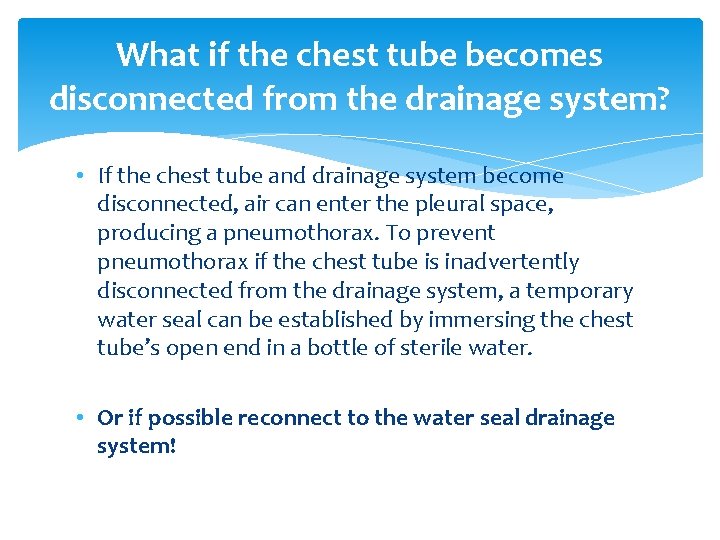 What if the chest tube becomes disconnected from the drainage system?

• If the chest tube and drainage system become disconnected, air can enter the pleural space, producing a pneumothorax. To prevent pneumothorax if the chest tube is inadvertently disconnected from the drainage system, a temporary water seal can be established by immersing the chest tube's open end in a bottle of sterile water.

• Or if possible reconnect to the water seal drainage system!